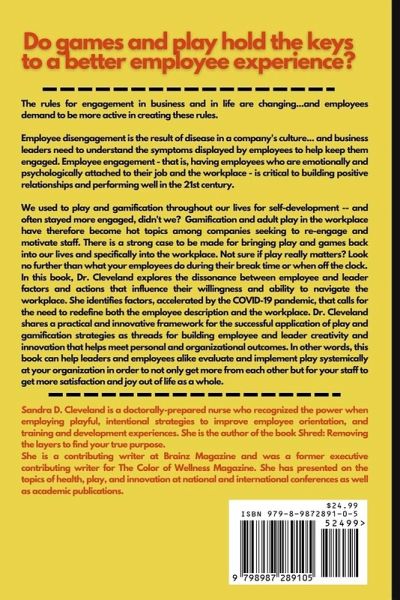 Do games and play hold the keys to a better employee experience?

The rules for engagement in business and in life are changing...and employees demand to be more active in creating these rules.

Employee disengagement is the result of disease in a company's culture... and business leaders need to understand the symptoms displayed by employees to help keep them engaged. Employee engagement - that is, having employees who are emotionally and psychologically attached to their job and the workplace - is critical to building positive relationships and performing well in the 21st century.

We used to play and gamification throughout our lives for self-development -- and often stayed more engaged, didn't we? Gamification and adult play in the workplace have therefore become hot topics among companies seeking to re-engage and motivate staff. There is a strong case to be made for bringing play and games back into our lives and specifically into the workplace. Not sure if play really matters? Look no further than what your employees do during their break time or when off the clock. In this book, Dr. Cleveland explores the dissonance between employee and leader factors and actions that influence their willingness and ability to navigate the workplace. She identifies factors, accelerated by the COVID-19 pandemic, that calls for the need to redefine both the employee description and the workplace. Dr. Cleveland shares a practical and innovative framework for the successful application of play and gamification strategies as threads for building employee and leader creativity and innovation that helps meet personal and organizational outcomes. In other words, this book can help leaders and employees alike evaluate and implement play systemically at your organization in order to not only get more from each other but for your staff to get more satisfaction and joy out of life as a whole.

Sandra D. Cleveland is a doctorally-prepared nurse who recognized the power when employing playful, intentional strategies to improve employee orientation, and training and development experiences. She is the author of the book Shred: Removing the layers to find your true purpose.

She is a contributing writer at Brainz Magazine and was a former executive contributing writer for The Color of Wellness Magazine. She has presented on the topics of health, play, and innovation at national and international conferences as well as academic publications.

$24.99
ISBN 979-8-9872891-0-5
52499>
9 798987 289105